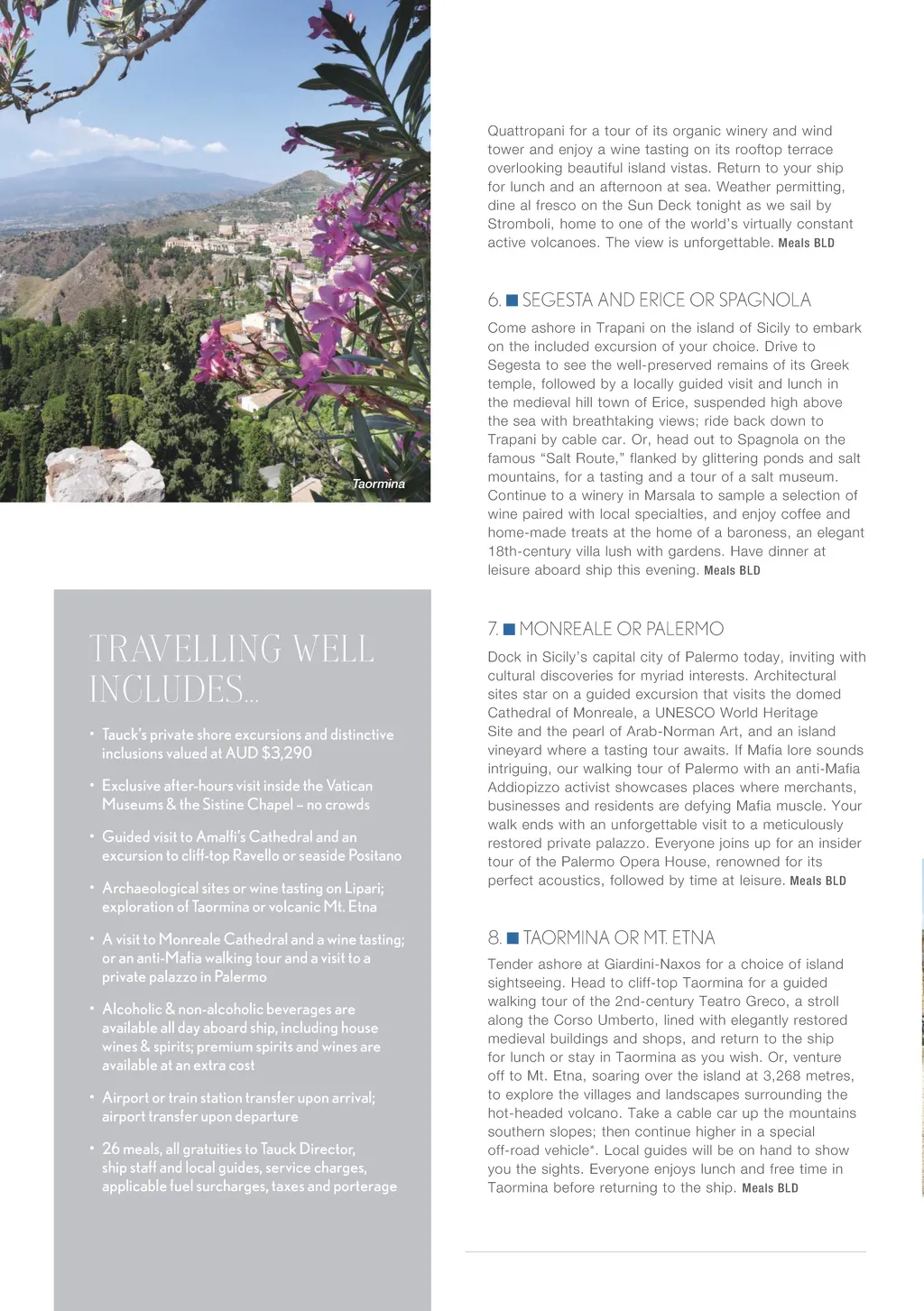 Taormina

TRAVELLING WELL INCLUDES...

• Tauck's private shore excursions and distinctive inclusions valued at AUD $3,290

• Exclusive after-hours visit inside the Vatican Museums & the Sistine Chapel – no crowds

• Guided visit to Amalfi's Cathedral and an excursion to cliff-top Ravello or seaside Positano

• Archaeological sites or wine tasting on Lipari; exploration of Taormina or volcanic Mt. Etna

• A visit to Monreale Cathedral and a wine tasting; or an anti-Mafia walking tour and a visit to a private palazzo in Palermo

• Alcoholic & non-alcoholic beverages are available all day aboard ship, including house wines & spirits; premium spirits and wines are available at an extra cost

• Airport or train station transfer upon arrival; airport transfer upon departure

• 26 meals, all gratuities to Tauck Director, ship staff and local guides, service charges, applicable fuel surcharges, taxes and porterage

Quattropani for a tour of its organic winery and wind tower and enjoy a wine tasting on its rooftop terrace overlooking beautiful island vistas. Return to your ship for lunch and an afternoon at sea. Weather permitting, dine al fresco on the Sun Deck tonight as we sail by Stromboli, home to one of the world's virtually constant active volcanoes. The view is unforgettable. Meals BLD

6. SEGESTA AND ERICE OR SPAGNOLA

Come ashore in Trapani on the island of Sicily to embark on the included excursion of your choice. Drive to Segesta to see the well-preserved remains of its Greek temple, followed by a locally guided visit and lunch in the medieval hill town of Erice, suspended high above the sea with breathtaking views; ride back down to Trapani by cable car. Or, head out to Spagnola on the famous "Salt Route," flanked by glittering ponds and salt mountains, for a tasting and a tour of a salt museum. Continue to a winery in Marsala to sample a selection of wine paired with local specialties, and enjoy coffee and home-made treats at the home of a baroness, an elegant 18th-century villa lush with gardens. Have dinner at leisure aboard ship this evening. Meals BLD

7. MONREALE OR PALERMO

Dock in Sicily's capital city of Palermo today, inviting with cultural discoveries for myriad interests. Architectural sites star on a guided excursion that visits the domed Cathedral of Monreale, a UNESCO World Heritage Site and the pearl of Arab-Norman Art, and an island vineyard where a tasting tour awaits. If Mafia lore sounds intriguing, our walking tour of Palermo with an anti-Mafia Addiopizzo activist showcases places where merchants, businesses and residents are defying Mafia muscle. Your walk ends with an unforgettable visit to a meticulously restored private palazzo. Everyone joins up for an insider tour of the Palermo Opera House, renowned for its perfect acoustics, followed by time at leisure. Meals BLD

8. TAORMINA OR MT. ETNA

Tender ashore at Giardini-Naxos for a choice of island sightseeing. Head to cliff-top Taormina for a guided walking tour of the 2nd-century Teatro Greco, a stroll along the Corso Umberto, lined with elegantly restored medieval buildings and shops, and return to the ship for lunch or stay in Taormina as you wish. Or, venture off to Mt. Etna, soaring over the island at 3,268 metres, to explore the villages and landscapes surrounding the hot-headed volcano. Take a cable car up the mountains southern slopes; then continue higher in a special off-road vehicle*. Local guides will be on hand to show you the sights. Everyone enjoys lunch and free time in Taormina before returning to the ship. Meals BLD